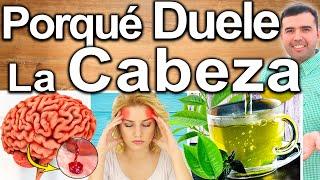 Porqué Duele La Cabeza